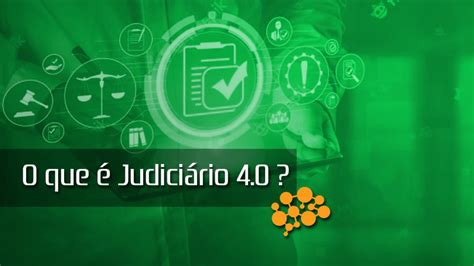 O que é Judiciário 4.0 ?